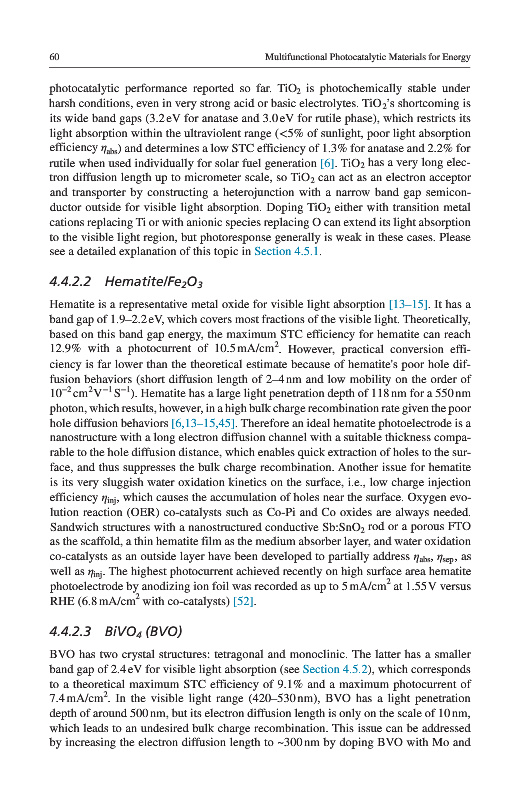 60 Multifunctional Photocatalytic Materials for Energy

photocatalytic performance reported so far. $TiO_2$ is photochemically stable under harsh conditions, even in very strong acid or basic electrolytes. $TiO_2$'s shortcoming is its wide band gaps (3.2 eV for anatase and 3.0 eV for rutile phase), which restricts its light absorption within the ultraviolent range (<5% of sunlight, poor light absorption efficiency $\eta_{abs}$) and determines a low STC efficiency of 1.3% for anatase and 2.2% for rutile when used individually for solar fuel generation [6]. $TiO_2$ has a very long electron diffusion length up to micrometer scale, so $TiO_2$ can act as an electron acceptor and transporter by constructing a heterojunction with a narrow band gap semiconductor outside for visible light absorption. Doping $TiO_2$ either with transition metal cations replacing Ti or with anionic species replacing O can extend its light absorption to the visible light region, but photoresponse generally is weak in these cases. Please see a detailed explanation of this topic in Section 4.5.1.

4.4.2.2 Hematite/$Fe_2O_3$

Hematite is a representative metal oxide for visible light absorption [13–15]. It has a band gap of 1.9–2.2 eV, which covers most fractions of the visible light. Theoretically, based on this band gap energy, the maximum STC efficiency for hematite can reach 12.9% with a photocurrent of 10.5 mA/cm$^2$. However, practical conversion efficiency is far lower than the theoretical estimate because of hematite's poor hole diffusion behaviors (short diffusion length of 2–4 nm and low mobility on the order of $10^{-2}$ cm$^2$V$^{-1}$S$^{-1}$). Hematite has a large light penetration depth of 118 nm for a 550 nm photon, which results, however, in a high bulk charge recombination rate given the poor hole diffusion behaviors [6,13–15,45]. Therefore an ideal hematite photoelectrode is a nanostructure with a long electron diffusion channel with a suitable thickness comparable to the hole diffusion distance, which enables quick extraction of holes to the surface, and thus suppresses the bulk charge recombination. Another issue for hematite is its very sluggish water oxidation kinetics on the surface, i.e., low charge injection efficiency $\eta_{inj}$, which causes the accumulation of holes near the surface. Oxygen evolution reaction (OER) co-catalysts such as Co-Pi and Co oxides are always needed. Sandwich structures with a nanostructured conductive Sb:$SnO_2$ rod or a porous FTO as the scaffold, a thin hematite film as the medium absorber layer, and water oxidation co-catalysts as an outside layer have been developed to partially address $\eta_{abs}$, $\eta_{sep}$, as well as $\eta_{inj}$. The highest photocurrent achieved recently on high surface area hematite photoelectrode by anodizing ion foil was recorded as up to 5 mA/cm$^2$ at 1.55 V versus RHE (6.8 mA/cm$^2$ with co-catalysts) [52].

4.4.2.3 $BiVO_4$ (BVO)

BVO has two crystal structures: tetragonal and monoclinic. The latter has a smaller band gap of 2.4 eV for visible light absorption (see Section 4.5.2), which corresponds to a theoretical maximum STC efficiency of 9.1% and a maximum photocurrent of 7.4 mA/cm$^2$. In the visible light range (420–530 nm), BVO has a light penetration depth of around 500 nm, but its electron diffusion length is only on the scale of 10 nm, which leads to an undesired bulk charge recombination. This issue can be addressed by increasing the electron diffusion length to ~300 nm by doping BVO with Mo and